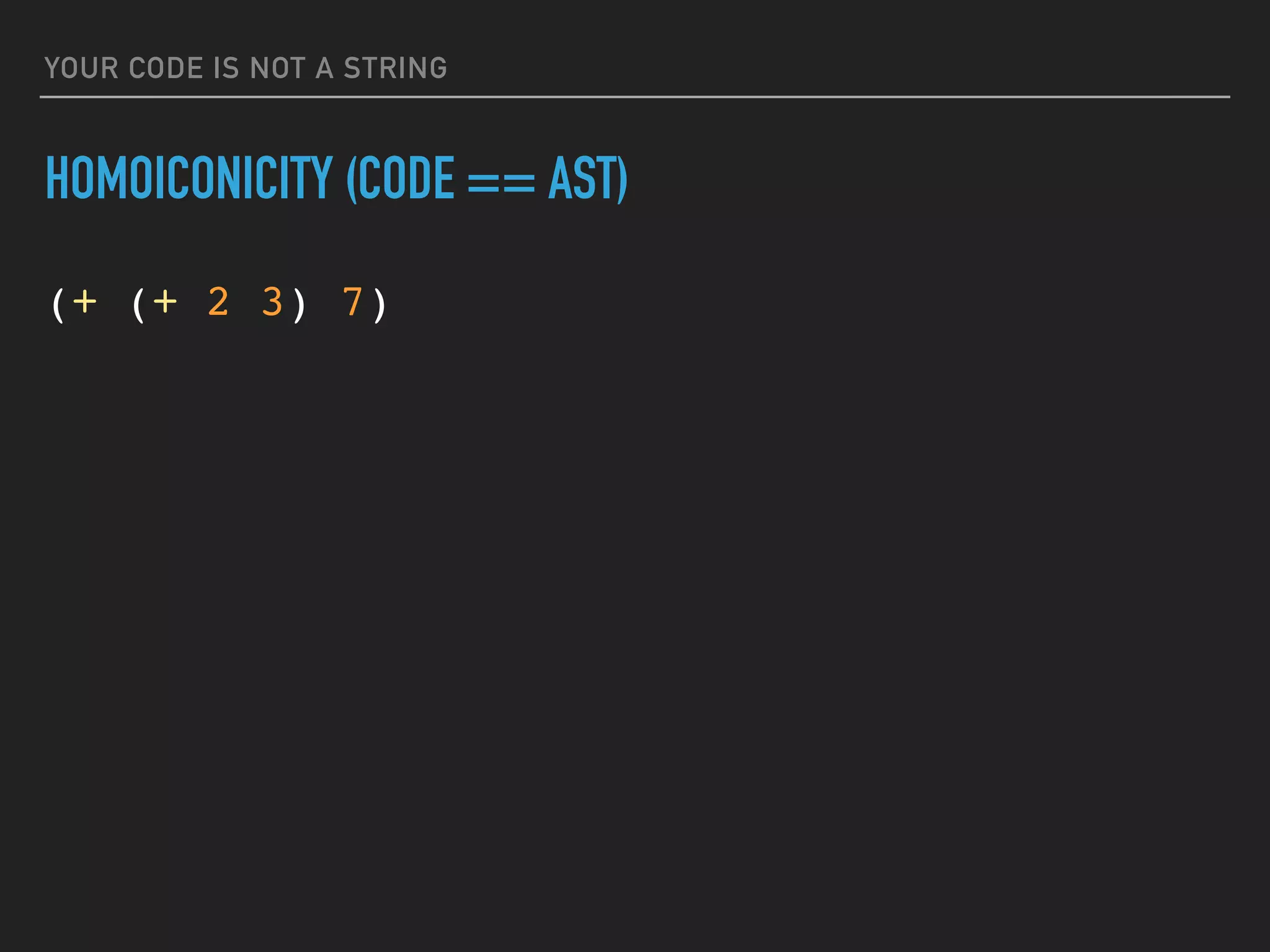 YOUR CODE IS NOT A STRING

HOMOICONICITY (CODE == AST)

(+ (+ 2 3) 7)